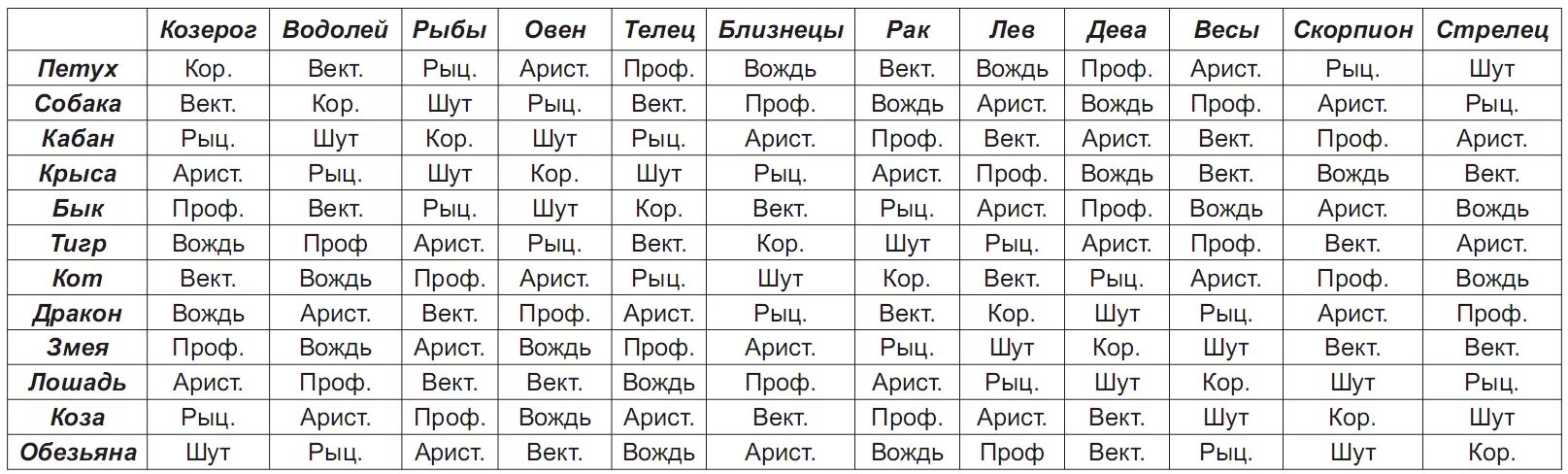 |  | Козерог | Водолей | Рыбы | Овен | Телец | Близнецы | Рак | Лев | Дева | Весы | Скорпион | Стрелец |
|---|---|---|---|---|---|---|---|---|---|---|---|---|
| Петух | Кор. | Вект. | Рыц. | Арист. | Проф. | Вождь | Вект. | Вождь | Проф. | Арист. | Рыц. | Шут |
| Собака | Вект. | Кор. | Шут | Рыц. | Вект. | Проф. | Вождь | Арист. | Вождь | Проф. | Арист. | Рыц. |
| Кабан | Рыц. | Шут | Кор. | Шут | Рыц. | Арист. | Проф. | Вект. | Арист. | Вект. | Проф. | Арист. |
| Крыса | Арист. | Рыц. | Шут | Кор. | Шут | Рыц. | Арист. | Проф. | Вождь | Вект. | Вождь | Вект. |
| Бык | Проф. | Вект. | Рыц. | Шут | Кор. | Вект. | Рыц. | Арист. | Проф. | Вождь | Арист. | Вождь |
| Тигр | Вождь | Проф | Арист. | Рыц. | Вект. | Кор. | Шут | Рыц. | Арист. | Проф. | Вект. | Арист. |
| Кот | Вект. | Вождь | Проф. | Арист. | Рыц. | Шут | Кор. | Вект. | Рыц. | Арист. | Проф. | Вождь |
| Дракон | Вождь | Арист. | Вект. | Проф. | Арист. | Рыц. | Вект. | Кор. | Шут | Рыц. | Арист. | Проф. |
| Змея | Проф. | Вождь | Арист. | Вождь | Проф. | Арист. | Рыц. | Шут | Кор. | Шут | Вект. | Вект. |
| Лошадь | Арист. | Проф. | Вект. | Вект. | Вождь | Проф. | Арист. | Рыц. | Шут | Кор. | Шут | Рыц. |
| Коза | Рыц. | Арист. | Проф. | Вождь | Арист. | Вект. | Проф. | Арист. | Вект. | Шут | Кор. | Шут |
| Обезьяна | Шут | Рыц. | Арист. | Вект. | Вождь | Арист. | Вождь | Проф | Вект. | Рыц. | Шут | Кор. |